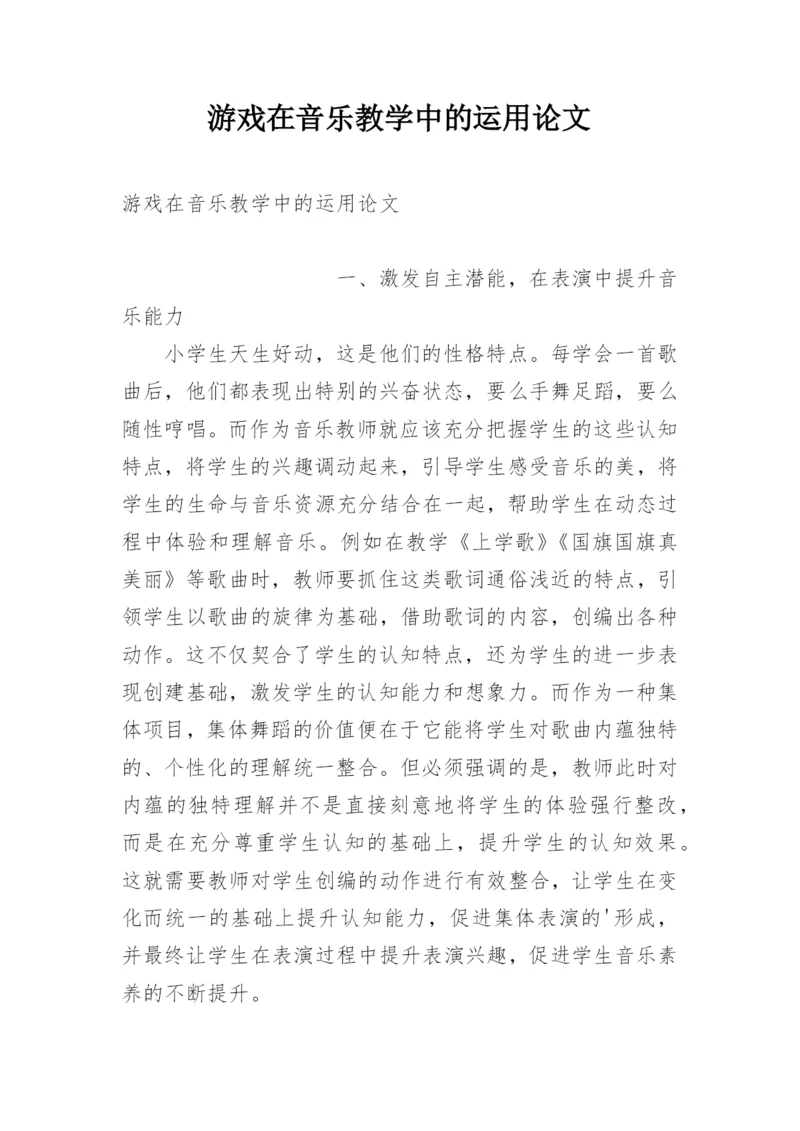 游戏在音乐教学中的运用论文

游戏在音乐教学中的运用论文

一、激发自主潜能，在表演中提升音乐能力

小学生天生好动，这是他们的性格特点。每学会一首歌曲后，他们都表现出特别的兴奋状态，要么手舞足蹈，要么随性哼唱。而作为音乐教师就应该充分把握学生的这些认知特点，将学生的兴趣调动起来，引导学生感受音乐的美，将学生的生命与音乐资源充分结合在一起，帮助学生在动态过程中体验和理解音乐。例如在教学《上学歌》《国旗国旗真美丽》等歌曲时，教师要抓住这类歌词通俗浅近的特点，引领学生以歌曲的旋律为基础，借助歌词的内容，创编出各种动作。这不仅契合了学生的认知特点，还为学生的进一步表现创建基础，激发学生的认知能力和想象力。而作为一种集体项目，集体舞蹈的价值便在于它能将学生对歌曲内蕴独特的、个性化的理解统一整合。但必须强调的是，教师此时对内蕴的独特理解并不是直接刻意地将学生的体验强行整改，而是在充分尊重学生认知的基础上，提升学生的认知效果。这就需要教师对学生创编的动作进行有效整合，让学生在变化而统一的基础上提升认知能力，促进集体表演的'形成，并最终让学生在表演过程中提升表演兴趣，促进学生音乐素养的不断提升。